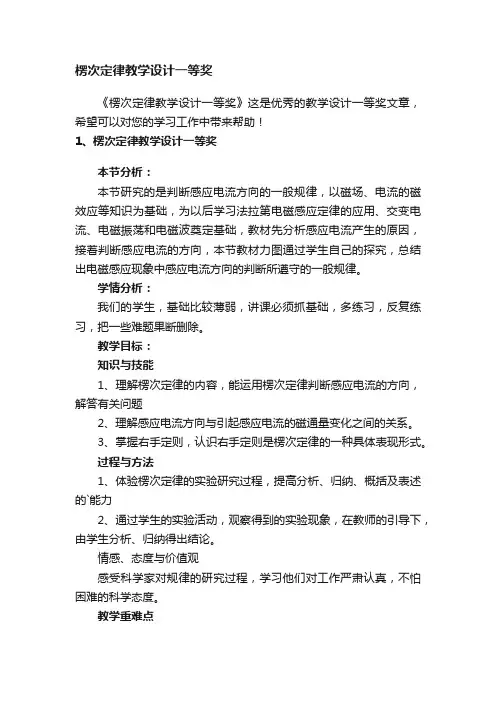 楞次定律教学设计一等奖

《楞次定律教学设计一等奖》这是优秀的教学设计一等奖文章，希望可以对您的学习工作中带来帮助！

1、楞次定律教学设计一等奖

本节分析：

本节研究的是判断感应电流方向的一般规律，以磁场、电流的磁效应等知识为基础，为以后学习法拉第电磁感应定律的应用、交变电流、电磁振荡和电磁波奠定基础，教材先分析感应电流产生的原因，接着判断感应电流的方向，本节教材力图通过学生自己的探究，总结出电磁感应现象中感应电流方向的判断所遵守的一般规律。

学情分析：

我们的学生，基础比较薄弱，讲课必须抓基础，多练习，反复练习，把一些难题果断删除。

教学目标：

知识与技能

1、理解楞次定律的内容，能运用楞次定律判断感应电流的方向，解答有关问题

2、理解感应电流方向与引起感应电流的磁通量变化之间的关系。

3、掌握右手定则，认识右手定则是楞次定律的一种具体表现形式。

过程与方法

1、体验楞次定律的实验研究过程，提高分析、归纳、概括及表述的`能力

2、通过学生的实验活动，观察得到的实验现象，在教师的引导下，由学生分析、归纳得出结论。

情感、态度与价值观

感受科学家对规律的研究过程，学习他们对工作严肃认真，不怕困难的科学态度。

教学重难点